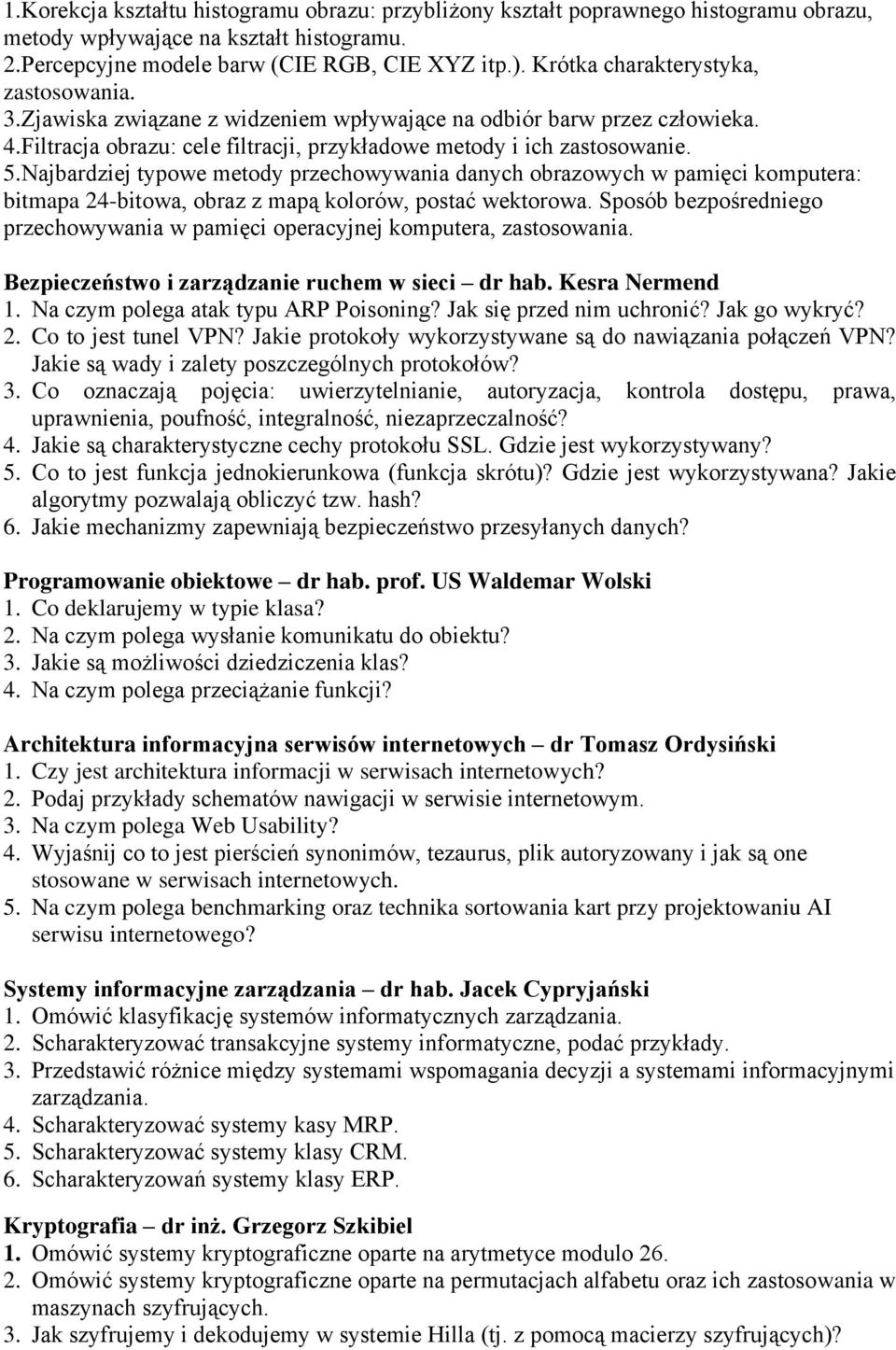 1.Korekcja kształtu histogramu obrazu: przybliżony kształt poprawnego histogramu obrazu, metody wpływające na kształt histogramu.
2.Percepcyjne modele barw (CIE RGB, CIE XYZ itp.). Krótka charakterystyka, zastosowania.
3.Zjawiska związane z widzeniem wpływające na odbiór barw przez człowieka.
4.Filtracja obrazu: cele filtracji, przykładowe metody i ich zastosowanie.
5.Najbardziej typowe metody przechowywania danych obrazowych w pamięci komputera: bitmapa 24-bitowa, obraz z mapą kolorów, postać wektorowa. Sposób bezpośredniego przechowywania w pamięci operacyjnej komputera, zastosowania.

Bezpieczeństwo i zarządzanie ruchem w sieci – dr hab. Kesra Nermend
1. Na czym polega atak typu ARP Poisoning? Jak się przed nim uchronić? Jak go wykryć?
2. Co to jest tunel VPN? Jakie protokoły wykorzystywane są do nawiązania połączeń VPN? Jakie są wady i zalety poszczególnych protokołów?
3. Co oznaczają pojęcia: uwierzytelnianie, autoryzacja, kontrola dostępu, prawa, uprawnienia, poufność, integralność, niezaprzeczalność?
4. Jakie są charakterystyczne cechy protokołu SSL. Gdzie jest wykorzystywany?
5. Co to jest funkcja jednokierunkowa (funkcja skrótu)? Gdzie jest wykorzystywana? Jakie algorytmy pozwalają obliczyć tzw. hash?
6. Jakie mechanizmy zapewniają bezpieczeństwo przesyłanych danych?

Programowanie obiektowe – dr hab. prof. US Waldemar Wolski
1. Co deklarujemy w typie klasa?
2. Na czym polega wysłanie komunikatu do obiektu?
3. Jakie są możliwości dziedziczenia klas?
4. Na czym polega przeciążanie funkcji?

Architektura informacyjna serwisów internetowych – dr Tomasz Ordysiński
1. Czy jest architektura informacji w serwisach internetowych?
2. Podaj przykłady schematów nawigacji w serwisie internetowym.
3. Na czym polega Web Usability?
4. Wyjaśnij co to jest pierścień synonimów, tezaurus, plik autoryzowany i jak są one stosowane w serwisach internetowych.
5. Na czym polega benchmarking oraz technika sortowania kart przy projektowaniu AI serwisu internetowego?

Systemy informacyjne zarządzania – dr hab. Jacek Cypryjański
1. Omówić klasyfikację systemów informatycznych zarządzania.
2. Scharakteryzować transakcyjne systemy informatyczne, podać przykłady.
3. Przedstawić różnice między systemami wspomagania decyzji a systemami informacyjnymi zarządzania.
4. Scharakteryzować systemy kasy MRP.
5. Scharakteryzować systemy klasy CRM.
6. Scharakteryzowań systemy klasy ERP.

Kryptografia – dr inż. Grzegorz Szkibiel
1. Omówić systemy kryptograficzne oparte na arytmetyce modulo 26.
2. Omówić systemy kryptograficzne oparte na permutacjach alfabetu oraz ich zastosowania w maszynach szyfrujących.
3. Jak szyfrujemy i dekodujemy w systemie Hilla (tj. z pomocą macierzy szyfrujących)?